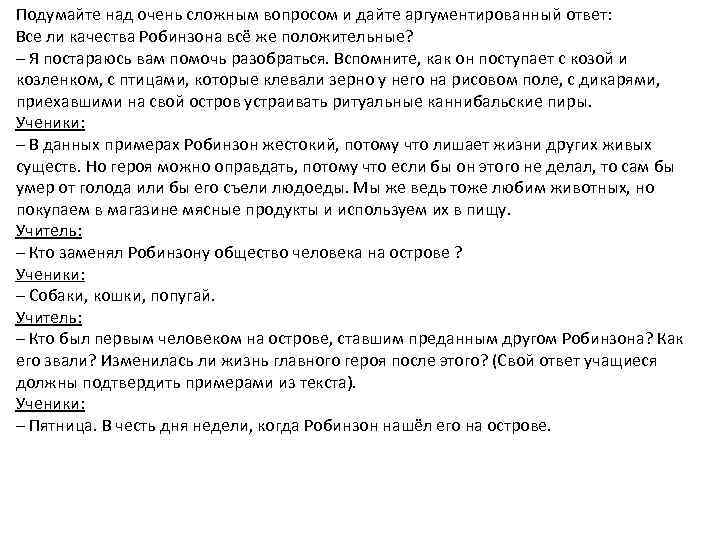 Подумайте над очень сложным вопросом и дайте аргументированный ответ:
Все ли качества Робинзона всё же положительные?
– Я постараюсь вам помочь разобраться. Вспомните, как он поступает с козой и козленком, с птицами, которые клевали зерно у него на рисовом поле, с дикарями, приехавшими на свой остров устраивать ритуальные каннибальские пиры.
Ученики:
– В данных примерах Робинзон жестокий, потому что лишает жизни других живых существ. Но героя можно оправдать, потому что если бы он этого не делал, то сам бы умер от голода или бы его съели людоеды. Мы же ведь тоже любим животных, но покупаем в магазине мясные продукты и используем их в пищу.
Учитель:
– Кто заменял Робинзону общество человека на острове ?
Ученики:
– Собаки, кошки, попугай.
Учитель:
– Кто был первым человеком на острове, ставшим преданным другом Робинзона? Как его звали? Изменилась ли жизнь главного героя после этого? (Свой ответ учащиеся должны подтвердить примерами из текста).
Ученики:
– Пятница. В честь дня недели, когда Робинзон нашёл его на острове.